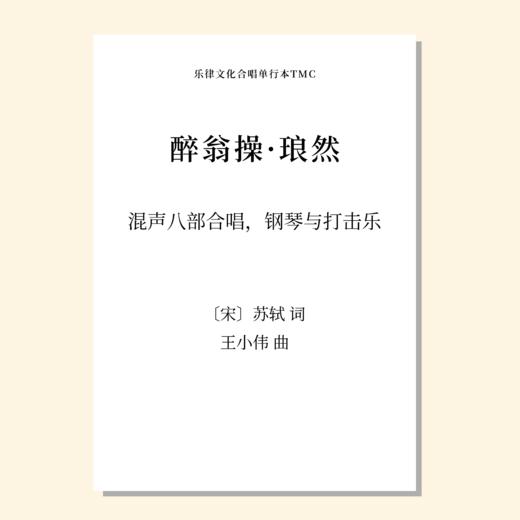 乐律文化合唱单行本TMC

醉翁操·琅然

混声八部合唱，钢琴与打击乐

〔宋〕苏轼 词
王小伟 曲